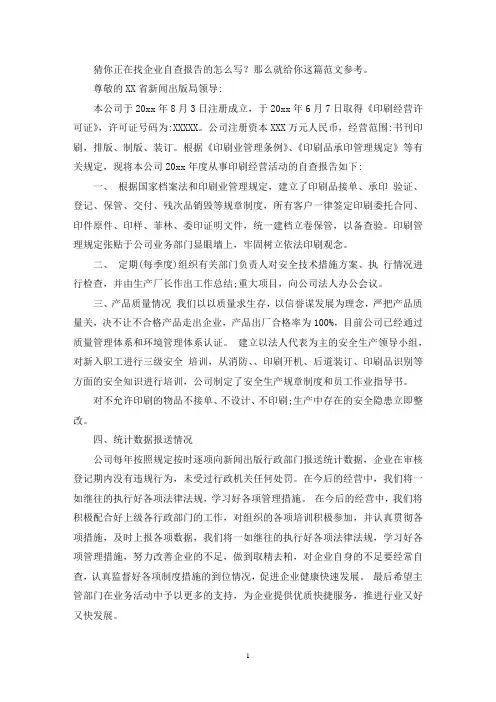 猜你正在找企业自查报告的怎么写？那么就给你这篇范文参考。

尊敬的 XX 省新闻出版局领导：

本公司于 20xx 年 8 月 3 日注册成立，于 20xx 年 6 月 7 日取得《印刷经营许可证》，许可证号码为:XXXXX。公司注册资本 XXX 万元人民币，经营范围:书刊印刷，排版、制版、装订。根据《印刷业管理条例》、《印刷品承印管理规定》等有关规定，现将本公司 20xx 年度从事印刷经营活动的自查报告如下：

一、 根据国家档案法和印刷业管理规定，建立了印刷品接单、承印 验证、登记、保管、交付、残次品销毁等规章制度，所有客户一律签定印刷委托合同、印件原件、印样、菲林、委印证明文件，统一建档立卷保管，以备查验。印刷管理规定张贴于公司业务部门显眼墙上，牢固树立依法印刷观念。

二、 定期(每季度)组织有关部门负责人对安全技术措施方案、执 行情况进行检查，并由生产厂长作出工作总结;重大项目，向公司法人办公会议。

三、产品质量情况 我们以以质量求生存，以信誉谋发展为理念，严把产品质量关，决不让不合格产品走出企业，产品出厂合格率为 100%，目前公司已经通过质量管理体系和环境管理体系认证。 建立以法人代表为主的安全生产领导小组，对新入职工进行三级安全 培训，从消防、、印刷开机、后道装订、印刷品识别等方面的安全知识进行培训，公司制定了安全生产规章制度和员工作业指导书。

对不允许印刷的物品不接单、不设计、不印刷;生产中存在的安全隐患立即整改。

四、统计数据报送情况

公司每年按照规定按时逐项向新闻出版行政部门报送统计数据，企业在审核登记期内没有违规行为，未受过行政机关任何处罚。在今后的经营中，我们将一如继往的执行好各项法律法规，学习好各项管理措施。 在今后的经营中，我们将积极配合好上级各行政部门的工作，对组织的各项培训积极参加，并认真贯彻各项措施，及时上报各项数据，我们将一如继往的执行好各项法律法规，学习好各项管理措施，努力改善企业的不足，做到取精去粕，对企业自身的不足要经常自查，认真监督好各项制度措施的到位情况，促进企业健康快速发展。 最后希望主管部门在业务活动中予以更多的支持，为企业提供优质快捷服务，推进行业又好又快发展。

1